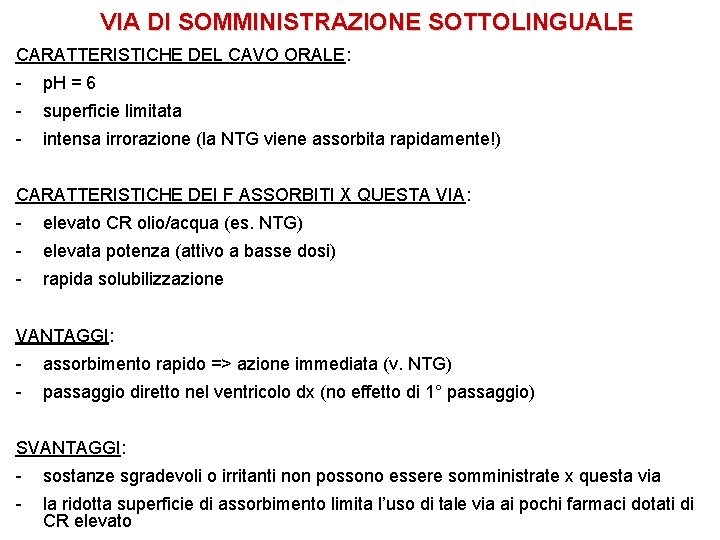 VIA DI SOMMINISTRAZIONE SOTTOLINGUALE

CARATTERISTICHE DEL CAVO ORALE:
- pH = 6
- superficie limitata
- intensa irrorazione (la NTG viene assorbita rapidamente!)

CARATTERISTICHE DEI F ASSORBITI X QUESTA VIA:
- elevato CR olio/acqua (es. NTG)
- elevata potenza (attivo a basse dosi)
- rapida solubilizzazione

VANTAGGI:
- assorbimento rapido => azione immediata (v. NTG)
- passaggio diretto nel ventricolo dx (no effetto di 1° passaggio)

SVANTAGGI:
- sostanze sgradevoli o irritanti non possono essere somministrate x questa via
- la ridotta superficie di assorbimento limita l'uso di tale via ai pochi farmaci dotati di CR elevato